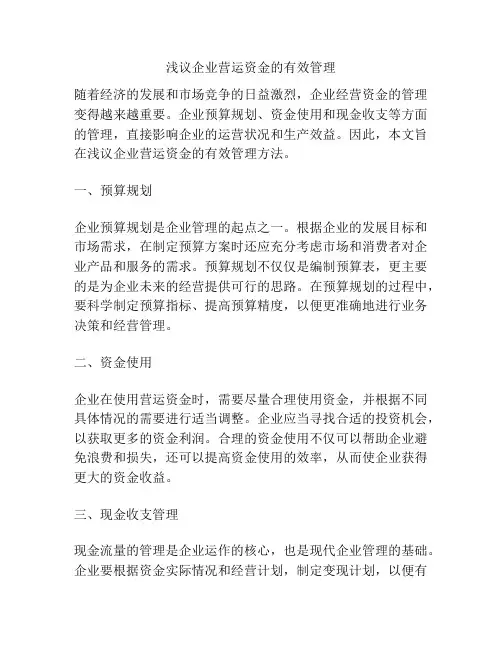 浅议企业营运资金的有效管理

随着经济的发展和市场竞争的日益激烈，企业经营资金的管理变得越来越重要。企业预算规划、资金使用和现金收支等方面的管理，直接影响企业的运营状况和生产效益。因此，本文旨在浅议企业营运资金的有效管理方法。

一、预算规划

企业预算规划是企业管理的起点之一。根据企业的发展目标和市场需求，在制定预算方案时还应充分考虑市场和消费者对企业产品和服务的需求。预算规划不仅仅是编制预算表，更主要的是为企业未来的经营提供可行的思路。在预算规划的过程中，要科学制定预算指标、提高预算精度，以便更准确地进行业务决策和经营管理。

二、资金使用

企业在使用营运资金时，需要尽量合理使用资金，并根据不同具体情况的需要进行适当调整。企业应当寻找合适的投资机会，以获取更多的资金利润。合理的资金使用不仅可以帮助企业避免浪费和损失，还可以提高资金使用的效率，从而使企业获得更大的资金收益。

三、现金收支管理

现金流量的管理是企业运作的核心，也是现代企业管理的基础。企业要根据资金实际情况和经营计划，制定变现计划，以便有